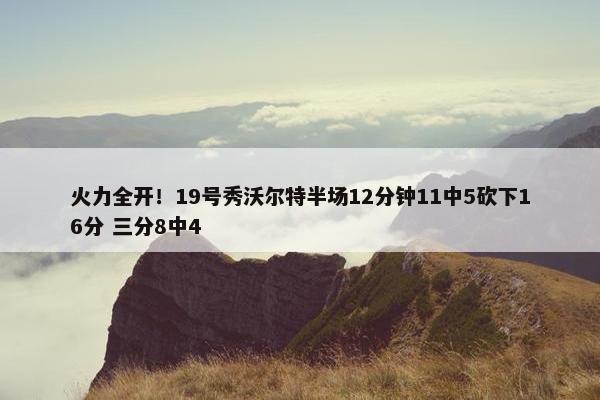 火力全开！19号秀沃尔特半场12分钟11中5砍下16分 三分8中4